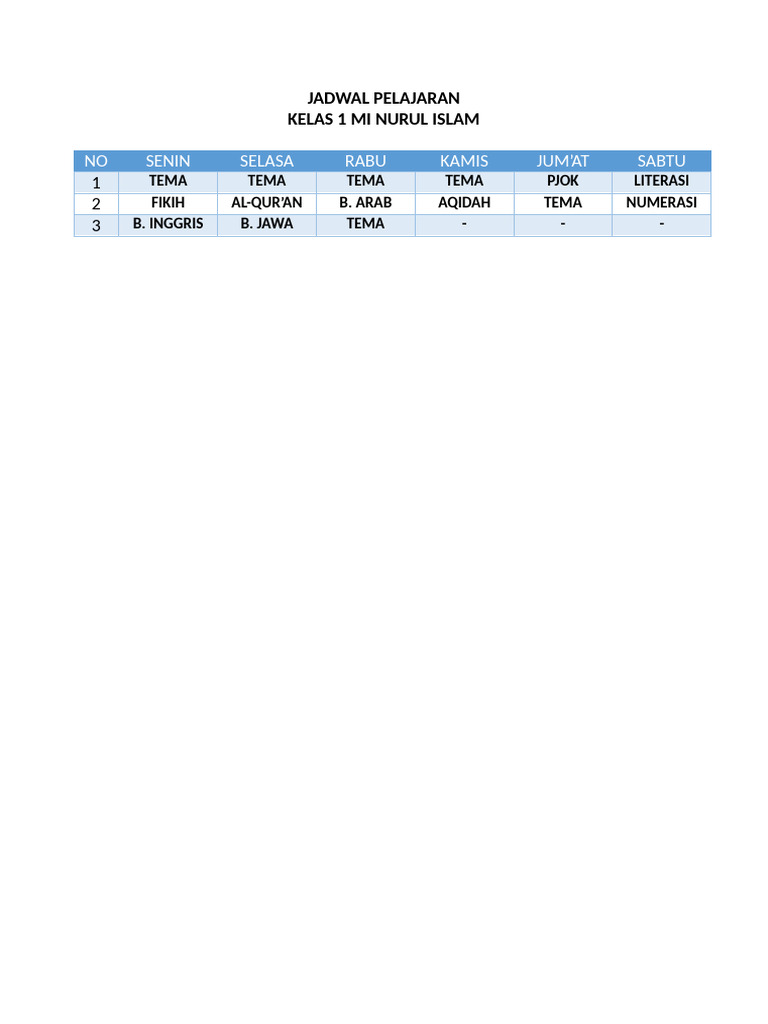 JADWAL PELAJARAN
KELAS 1 MI NURUL ISLAM

| NO | SENIN | SELASA | RABU | KAMIS | JUM'AT | SABTU |
|---|---|---|---|---|---|---|
| 1 | TEMA | TEMA | TEMA | TEMA | PJOK | LITERASI |
| 2 | FIKIH | AL-QUR'AN | B. ARAB | AQIDAH | TEMA | NUMERASI |
| 3 | B. INGGRIS | B. JAWA | TEMA | - | - | - |